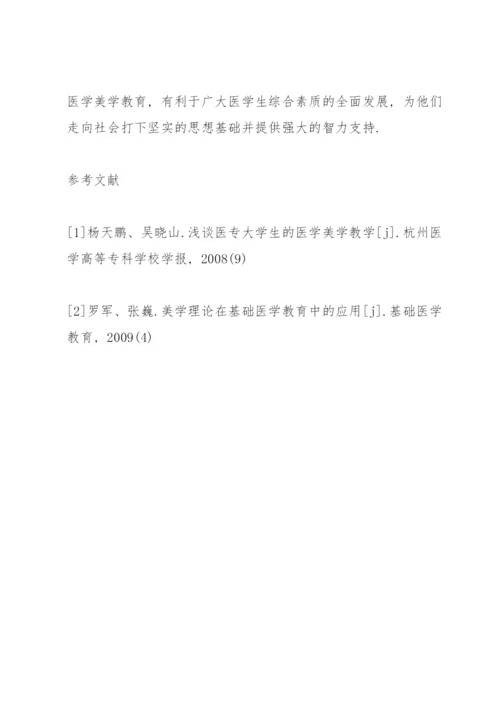 医学美学教育，有利于广大医学生综合素质的全面发展，为他们走向社会打下坚实的思想基础并提供强大的智力支持.

参考文献

[1]杨天鹏、吴晓山.浅谈医专大学生的医学美学教学[j].杭州医学高等专科学校学报，2008(9)

[2]罗军、张巍.美学理论在基础医学教育中的应用[j].基础医学教育，2009(4)